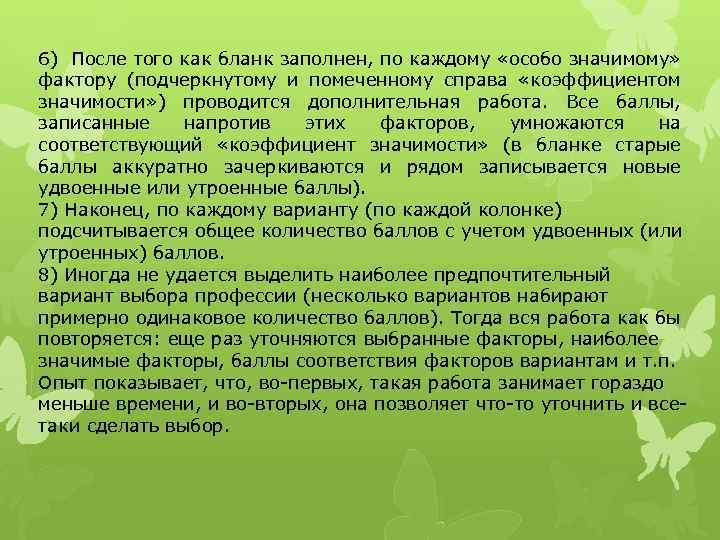 6) После того как бланк заполнен, по каждому «особо значимому» фактору (подчеркнутому и помеченному справа «коэффициентом значимости») проводится дополнительная работа. Все баллы, записанные напротив этих факторов, умножаются на соответствующий «коэффициент значимости» (в бланке старые баллы аккуратно зачеркиваются и рядом записывается новые удвоенные или утроенные баллы).
7) Наконец, по каждому варианту (по каждой колонке) подсчитывается общее количество баллов с учетом удвоенных (или утроенных) баллов.
8) Иногда не удается выделить наиболее предпочтительный вариант выбора профессии (несколько вариантов набирают примерно одинаковое количество баллов). Тогда вся работа как бы повторяется: еще раз уточняются выбранные факторы, наиболее значимые факторы, баллы соответствия факторов вариантам и т.п. Опыт показывает, что, во-первых, такая работа занимает гораздо меньше времени, и во-вторых, она позволяет что-то уточнить и все-таки сделать выбор.